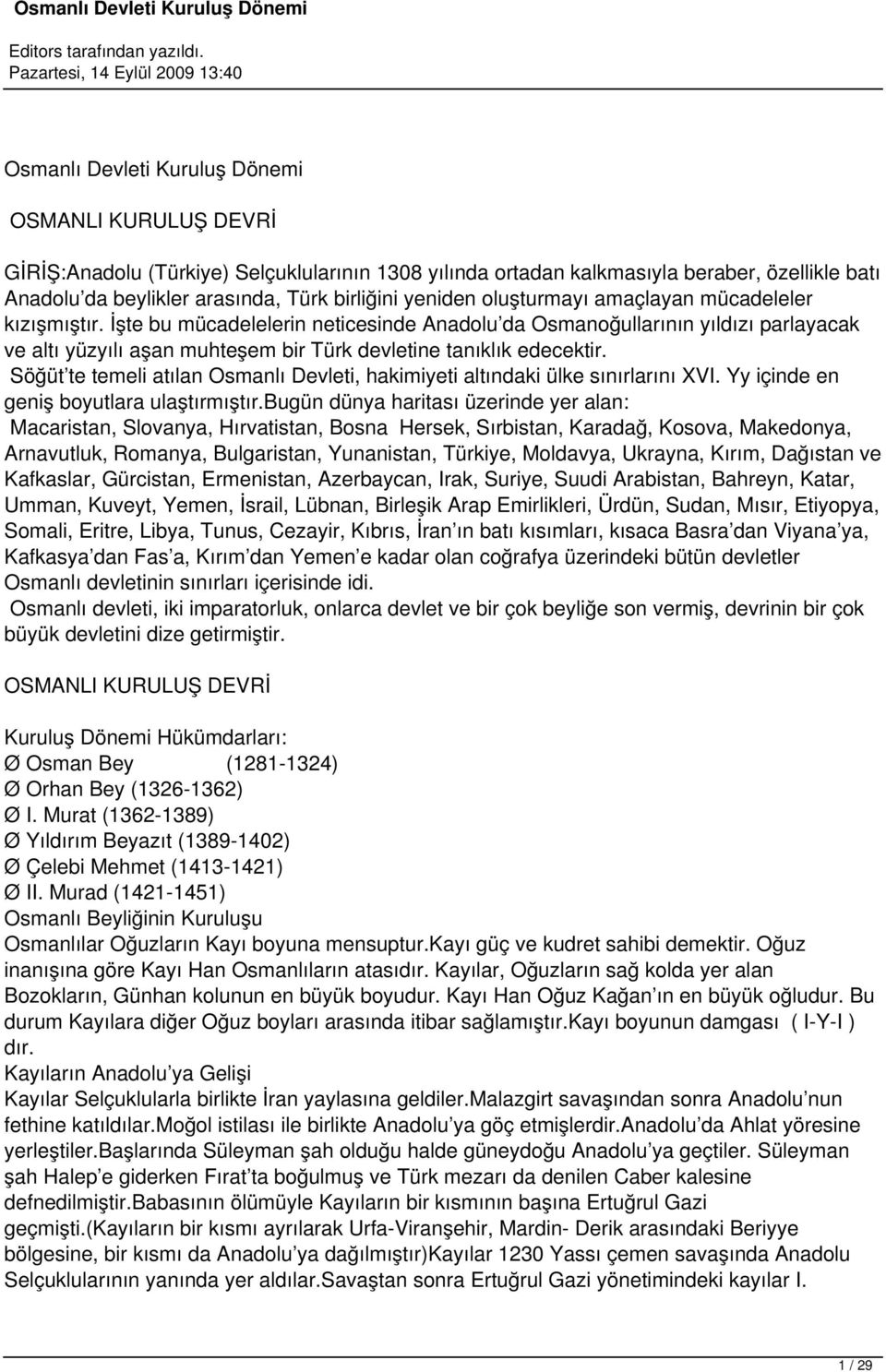 Osmanlı Devleti Kuruluş Dönemi

Editors tarafından yazıldı.
Pazartesi, 14 Eylül 2009 13:40

Osmanlı Devleti Kuruluş Dönemi

OSMANLI KURULUŞ DEVRİ

GİRİŞ:Anadolu (Türkiye) Selçuklularının 1308 yılında ortadan kalkmasıyla beraber, özellikle batı Anadolu da beylikler arasında, Türk birliğini yeniden oluşturmayı amaçlayan mücadeleler kızışmıştır. İşte bu mücadelelerin neticesinde Anadolu da Osmanoğullarının yıldızı parlayacak ve altı yüzyılı aşan muhteşem bir Türk devletine tanıklık edecektir.
Söğüt te temeli atılan Osmanlı Devleti, hakimiyeti altındaki ülke sınırlarını XVI. Yy içinde en geniş boyutlara ulaştırmıştır.bugün dünya haritası üzerinde yer alan: Macaristan, Slovanya, Hırvatistan, Bosna Hersek, Sırbistan, Karadağ, Kosova, Makedonya, Arnavutluk, Romanya, Bulgaristan, Yunanistan, Türkiye, Moldavya, Ukrayna, Kırım, Dağıstan ve Kafkaslar, Gürcistan, Ermenistan, Azerbaycan, Irak, Suriye, Suudi Arabistan, Bahreyn, Katar, Umman, Kuveyt, Yemen, İsrail, Lübnan, Birleşik Arap Emirlikleri, Ürdün, Sudan, Mısır, Etiyopya, Somali, Eritre, Libya, Tunus, Cezayir, Kıbrıs, İran ın batı kısımları, kısaca Basra dan Viyana ya, Kafkasya dan Fas a, Kırım dan Yemen e kadar olan coğrafya üzerindeki bütün devletler Osmanlı devletinin sınırları içerisinde idi.
Osmanlı devleti, iki imparatorluk, onlarca devlet ve bir çok beyliğe son vermiş, devrinin bir çok büyük devletini dize getirmiştir.

OSMANLI KURULUŞ DEVRİ

Kuruluş Dönemi Hükümdarları:
Ø Osman Bey (1281-1324)
Ø Orhan Bey (1326-1362)
Ø I. Murat (1362-1389)
Ø Yıldırım Beyazıt (1389-1402)
Ø Çelebi Mehmet (1413-1421)
Ø II. Murad (1421-1451)
Osmanlı Beyliğinin Kuruluşu
Osmanlılar Oğuzların Kayı boyuna mensuptur.Kayı güç ve kudret sahibi demektir. Oğuz inanışına göre Kayı Han Osmanlıların atasıdır. Kayılar, Oğuzların sağ kolda yer alan Bozokların, Günhan kolunun en büyük boyudur. Kayı Han Oğuz Kağan ın en büyük oğludur. Bu durum Kayılara diğer Oğuz boyları arasında itibar sağlamıştır.Kayı boyunun damgası ( I-Y-I ) dır.
Kayıların Anadolu ya Gelişi
Kayılar Selçuklularla birlikte İran yaylasına geldiler.Malazgirt savaşından sonra Anadolu nun fethine katıldılar.Moğol istilası ile birlikte Anadolu ya göç etmişlerdir.Anadolu da Ahlat yöresine yerleştiler.Başlarında Süleyman şah olduğu halde güneydoğu Anadolu ya geçtiler. Süleyman şah Halep e giderken Fırat ta boğulmuş ve Türk mezarı da denilen Caber kalesine defnedilmiştir.Babasının ölümüyle Kayıların bir kısmının başına Ertuğrul Gazi geçmişti.(Kayıların bir kısmı ayrılarak Urfa-Viranşehir, Mardin- Derik arasındaki Beriyye bölgesine, bir kısmı da Anadolu ya dağılmıştır)Kayılar 1230 Yassı çemen savaşında Anadolu Selçuklularının yanında yer aldılar.Savaştan sonra Ertuğrul Gazi yönetimindeki kayılar I.

1 / 29